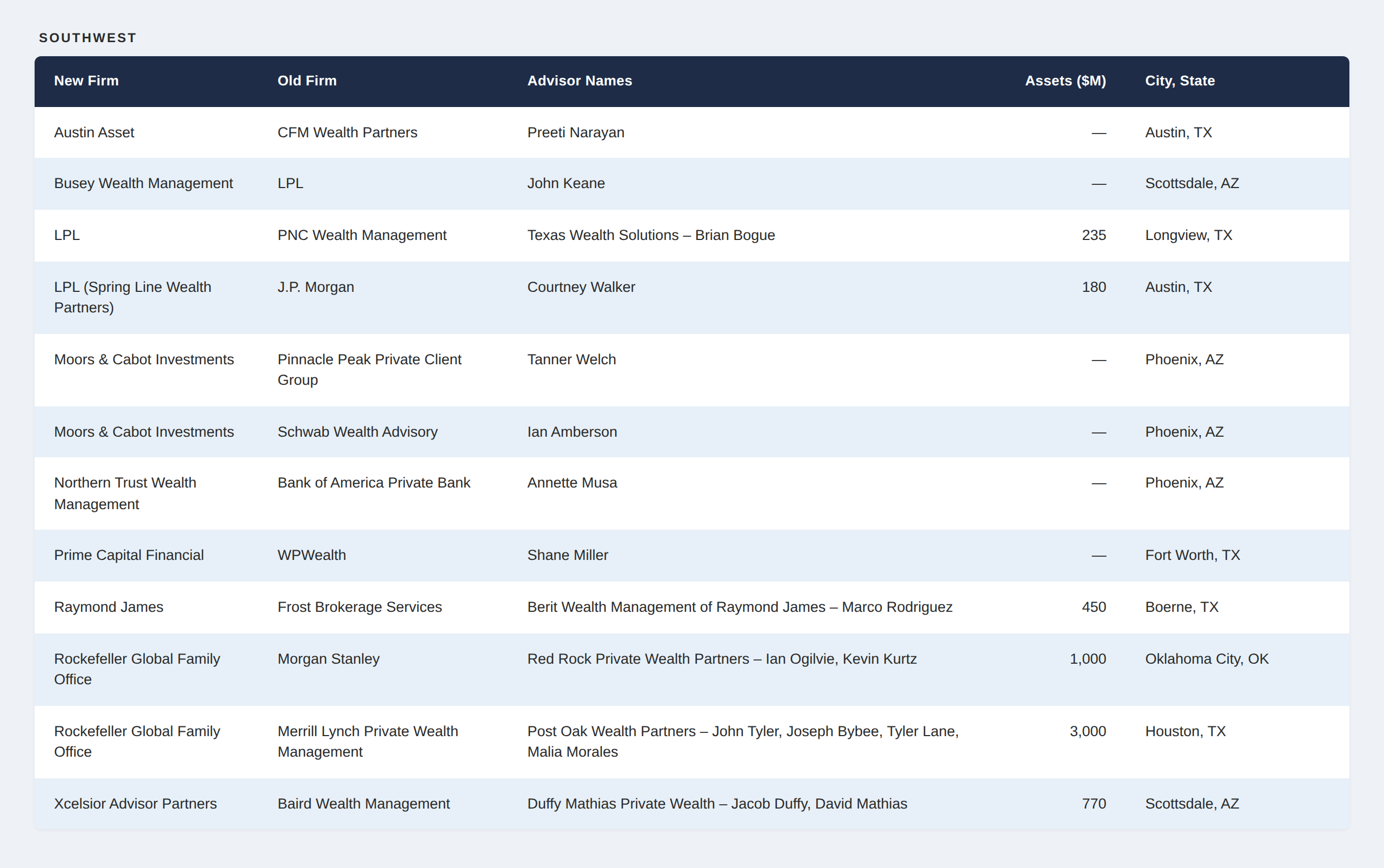 SOUTHWEST

| New Firm | Old Firm | Advisor Names | Assets ($M) | City, State |
|---|---|---|---|---|
| Austin Asset | CFM Wealth Partners | Preeti Narayan | — | Austin, TX |
| Busey Wealth Management | LPL | John Keane | — | Scottsdale, AZ |
| LPL | PNC Wealth Management | Texas Wealth Solutions – Brian Bogue | 235 | Longview, TX |
| LPL (Spring Line Wealth Partners) | J.P. Morgan | Courtney Walker | 180 | Austin, TX |
| Moors & Cabot Investments | Pinnacle Peak Private Client Group | Tanner Welch | — | Phoenix, AZ |
| Moors & Cabot Investments | Schwab Wealth Advisory | Ian Amberson | — | Phoenix, AZ |
| Northern Trust Wealth Management | Bank of America Private Bank | Annette Musa | — | Phoenix, AZ |
| Prime Capital Financial | WPWealth | Shane Miller | — | Fort Worth, TX |
| Raymond James | Frost Brokerage Services | Berit Wealth Management of Raymond James – Marco Rodriguez | 450 | Boerne, TX |
| Rockefeller Global Family Office | Morgan Stanley | Red Rock Private Wealth Partners – Ian Ogilvie, Kevin Kurtz | 1,000 | Oklahoma City, OK |
| Rockefeller Global Family Office | Merrill Lynch Private Wealth Management | Post Oak Wealth Partners – John Tyler, Joseph Bybee, Tyler Lane, Malia Morales | 3,000 | Houston, TX |
| Xcelsior Advisor Partners | Baird Wealth Management | Duffy Mathias Private Wealth – Jacob Duffy, David Mathias | 770 | Scottsdale, AZ |